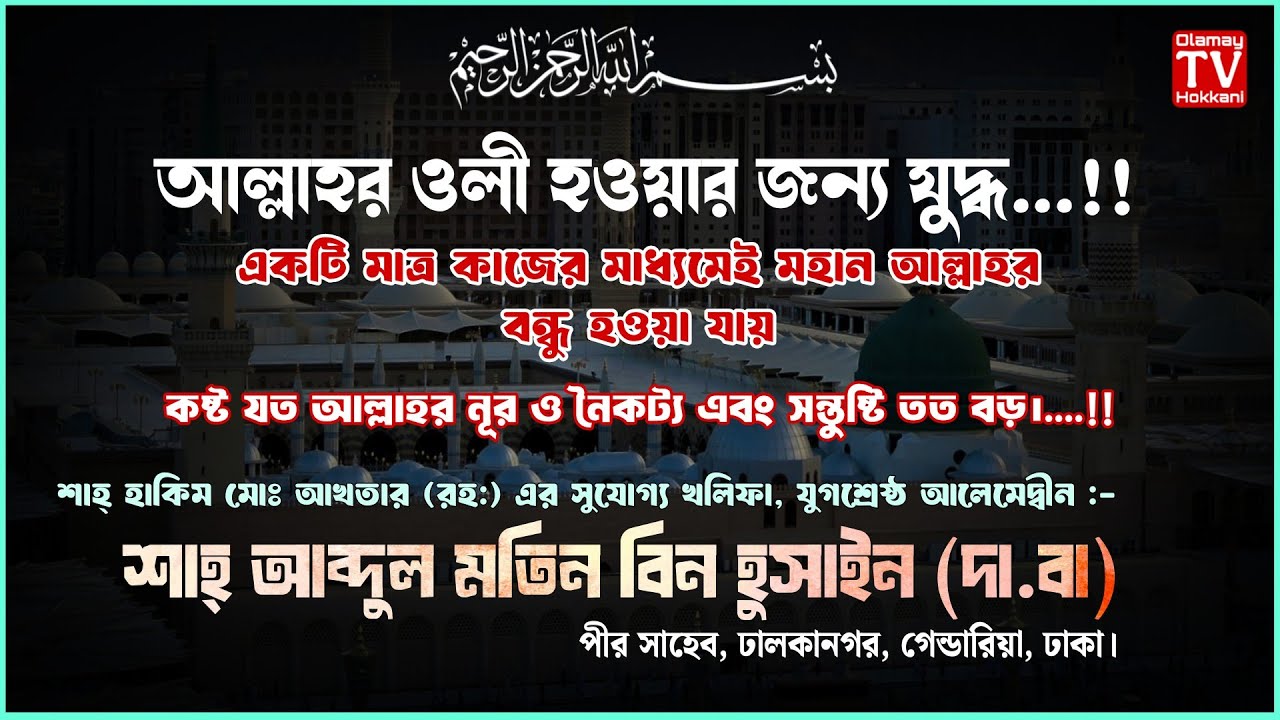 بسم الله الرحمن الرحيم

Olamay TV Hokkani

আল্লাহর ওলী হওয়ার জন্য যুদ্ধ...!!

একটি মাত্র কাজের মাধ্যমেই মহান আল্লাহর বন্ধু হওয়া যায়

কষ্ট যত আল্লাহর নূর ও নৈকট্য এবং সন্তুষ্টি তত বড়।....!!

শাহ্ হাকিম মোঃ আখতার (রহ:) এর সুযোগ্য খলিফা, যুগশ্রেষ্ঠ আলেমেদ্বীন :-

শাহ্ আব্দুল মতিন বিন হুসাইন (দা.বা)

পীর সাহেব, ঢালকানগর, গেন্ডারিয়া, ঢাকা।